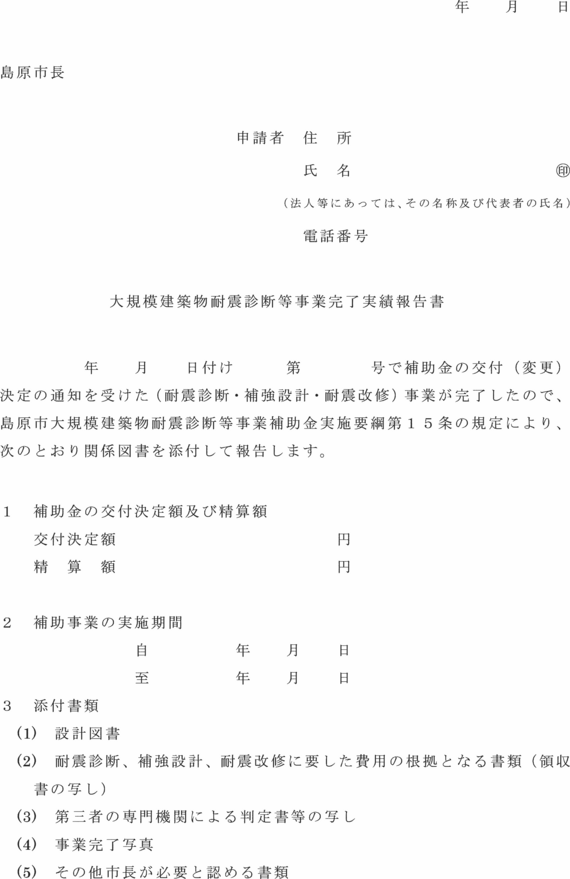 年　月　日

島原市長

申請者　住　所

氏　名　㊞

（法人等にあっては、その名称及び代表者の氏名）

電話番号

大規模建築物耐震診断等事業完了実績報告書

年　月　日付け　第　号で補助金の交付（変更）決定の通知を受けた（耐震診断・補強設計・耐震改修）事業が完了したので、島原市大規模建築物耐震診断等事業補助金実施要綱第１５条の規定により、次のとおり関係図書を添付して報告します。

１　補助金の交付決定額及び精算額
交付決定額　円
精　算　額　円

２　補助事業の実施期間
自　年　月　日
至　年　月　日

３　添付書類
(1)　設計図書
(2)　耐震診断、補強設計、耐震改修に要した費用の根拠となる書類（領収書の写し）
(3)　第三者の専門機関による判定書等の写し
(4)　事業完了写真
(5)　その他市長が必要と認める書類